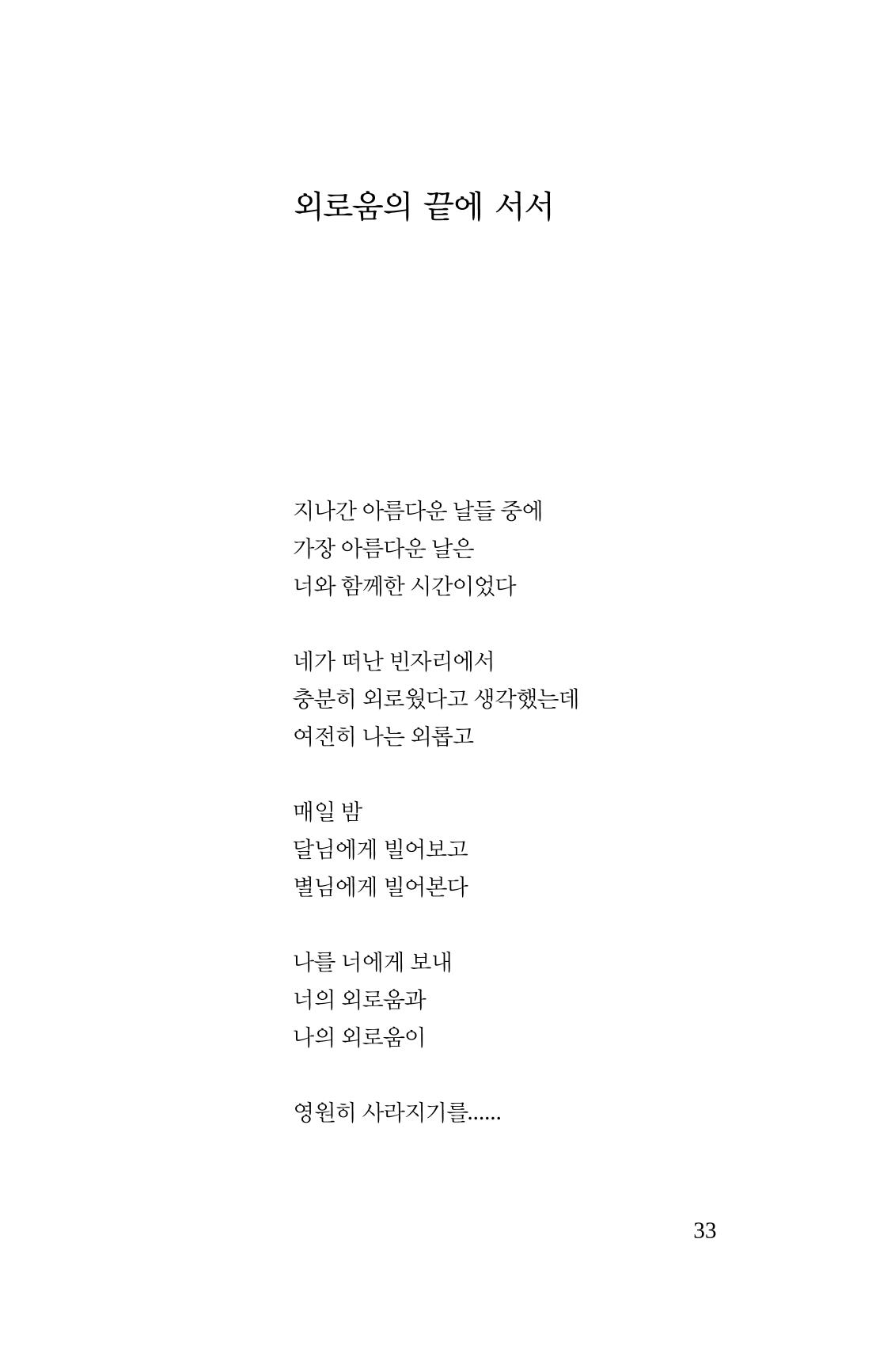 외로움의 끝에 서서

지나간 아름다운 날들 중에
가장 아름다운 날은
너와 함께한 시간이었다

네가 떠난 빈자리에서
충분히 외로웠다고 생각했는데
여전히 나는 외롭고

매일 밤
달님에게 빌어보고
별님에게 빌어본다

나를 너에게 보내
너의 외로움과
나의 외로움이

영원히 사라지기를......

33